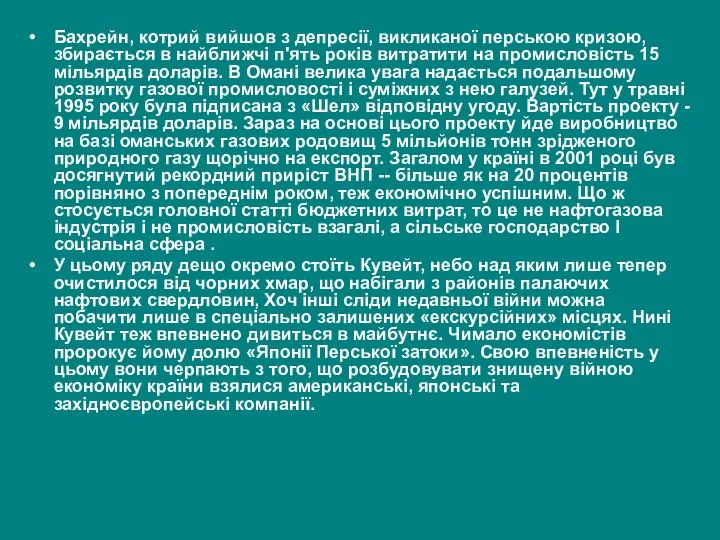 • Бахрейн, котрий вийшов з депресії, викликаної перською кризою, збирається в найближчі п'ять років витратити на промисловість 15 мільярдів доларів. В Омані велика увага надається подальшому розвитку газової промисловості і суміжних з нею галузей. Тут у травні 1995 року була підписана з «Шел» відповідну угоду. Вартість проекту - 9 мільярдів доларів. Зараз на основі цього проекту йде виробництво на базі оманських газових родовищ 5 мільйонів тонн зрідженого природного газу щорічно на експорт. Загалом у країні в 2001 році був досягнутий рекордний приріст ВНП -- більше як на 20 процентів порівняно з попереднім роком, теж економічно успішним. Що ж стосується головної статті бюджетних витрат, то це не нафтогазова індустрія і не промисловість взагалі, а сільське господарство І соціальна сфера .

• У цьому ряду дещо окремо стоїть Кувейт, небо над яким лише тепер очистилося від чорних хмар, що набігали з районів палаючих нафтових свердловин, Хоч інші сліди недавньої війни можна побачити лише в спеціально залишених «екскурсійних» місцях. Нині Кувейт теж впевнено дивиться в майбутнє. Чимало економістів пророкує йому долю «Японії Перської затоки». Свою впевненість у цьому вони черпають з того, що розбудовувати знищену війною економіку країни взялися американські, японські та західноєвропейські компанії.